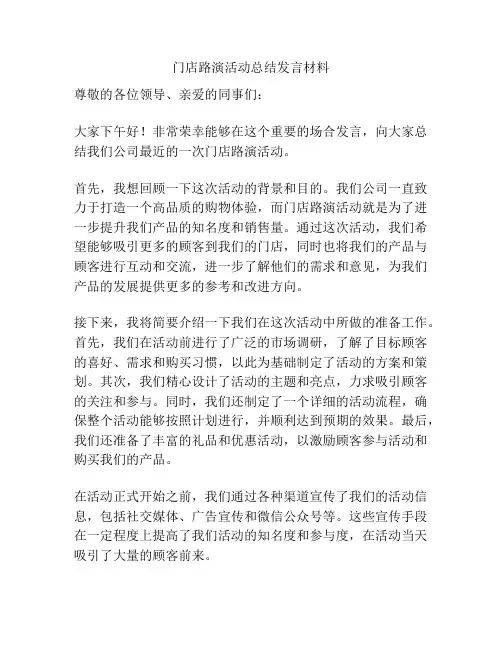 门店路演活动总结发言材料

尊敬的各位领导、亲爱的同事们：

大家下午好！非常荣幸能够在这个重要的场合发言，向大家总结我们公司最近的一次门店路演活动。

首先，我想回顾一下这次活动的背景和目的。我们公司一直致力于打造一个高品质的购物体验，而门店路演活动就是为了进一步提升我们产品的知名度和销售量。通过这次活动，我们希望能够吸引更多的顾客到我们的门店，同时也将我们的产品与顾客进行互动和交流，进一步了解他们的需求和意见，为我们产品的发展提供更多的参考和改进方向。

接下来，我将简要介绍一下我们在这次活动中所做的准备工作。首先，我们在活动前进行了广泛的市场调研，了解了目标顾客的喜好、需求和购买习惯，以此为基础制定了活动的方案和策划。其次，我们精心设计了活动的主题和亮点，力求吸引顾客的关注和参与。同时，我们还制定了一个详细的活动流程，确保整个活动能够按照计划进行，并顺利达到预期的效果。最后，我们还准备了丰富的礼品和优惠活动，以激励顾客参与活动和购买我们的产品。

在活动正式开始之前，我们通过各种渠道宣传了我们的活动信息，包括社交媒体、广告宣传和微信公众号等。这些宣传手段在一定程度上提高了我们活动的知名度和参与度，在活动当天吸引了大量的顾客前来。